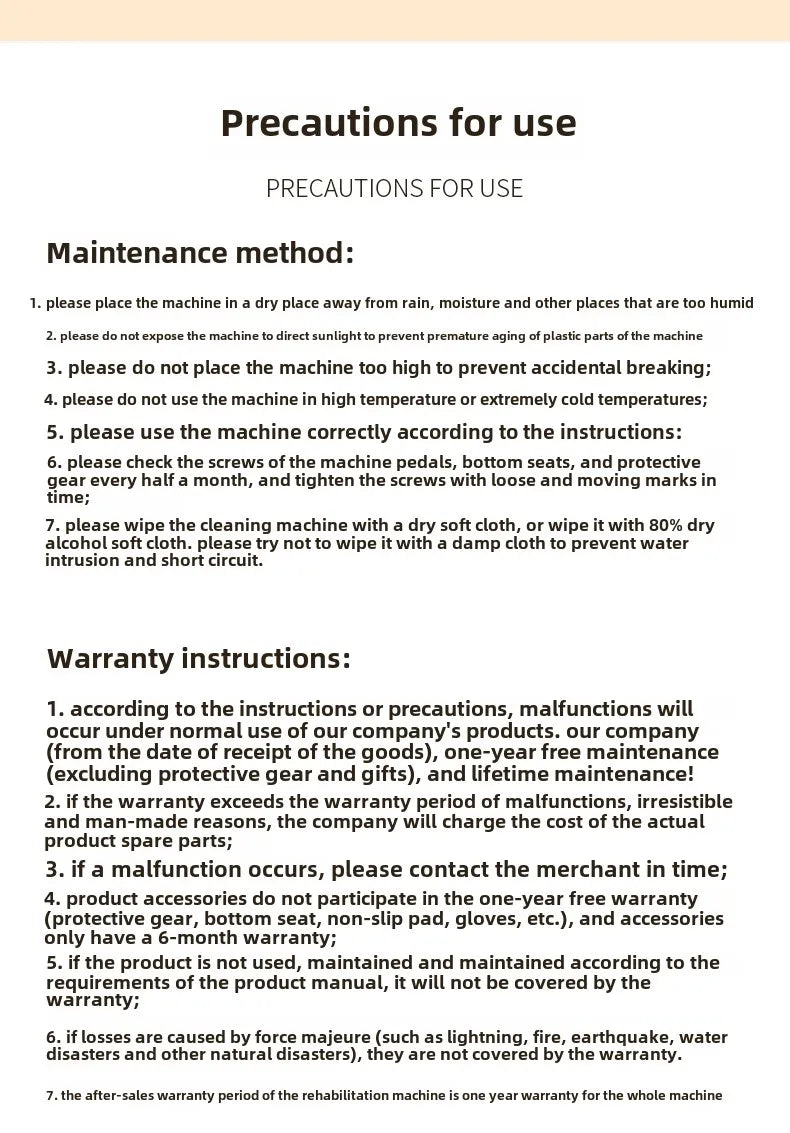 Precautions for use

PRECAUTIONS FOR USE

Maintenance method:

1. please place the machine in a dry place away from rain, moisture and other places that are too humid

2. please do not expose the machine to direct sunlight to prevent premature aging of plastic parts of the machine

3. please do not place the machine too high to prevent accidental breaking;

4. please do not use the machine in high temperature or extremely cold temperatures;

5. please use the machine correctly according to the instructions:

6. please check the screws of the machine pedals, bottom seats, and protective gear every half a month, and tighten the screws with loose and moving marks in time;

7. please wipe the cleaning machine with a dry soft cloth, or wipe it with 80% dry alcohol soft cloth. please try not to wipe it with a damp cloth to prevent water intrusion and short circuit.

Warranty instructions:

1. according to the instructions or precautions, malfunctions will occur under normal use of our company's products. our company (from the date of receipt of the goods), one-year free maintenance (excluding protective gear and gifts), and lifetime maintenance!

2. if the warranty exceeds the warranty period of malfunctions, irresistible and man-made reasons, the company will charge the cost of the actual product spare parts;

3. if a malfunction occurs, please contact the merchant in time;

4. product accessories do not participate in the one-year free warranty (protective gear, bottom seat, non-slip pad, gloves, etc.), and accessories only have a 6-month warranty;

5. if the product is not used, maintained and maintained according to the requirements of the product manual, it will not be covered by the warranty;

6. if losses are caused by force majeure (such as lightning, fire, earthquake, water disasters and other natural disasters), they are not covered by the warranty.

7. the after-sales warranty period of the rehabilitation machine is one year warranty for the whole machine